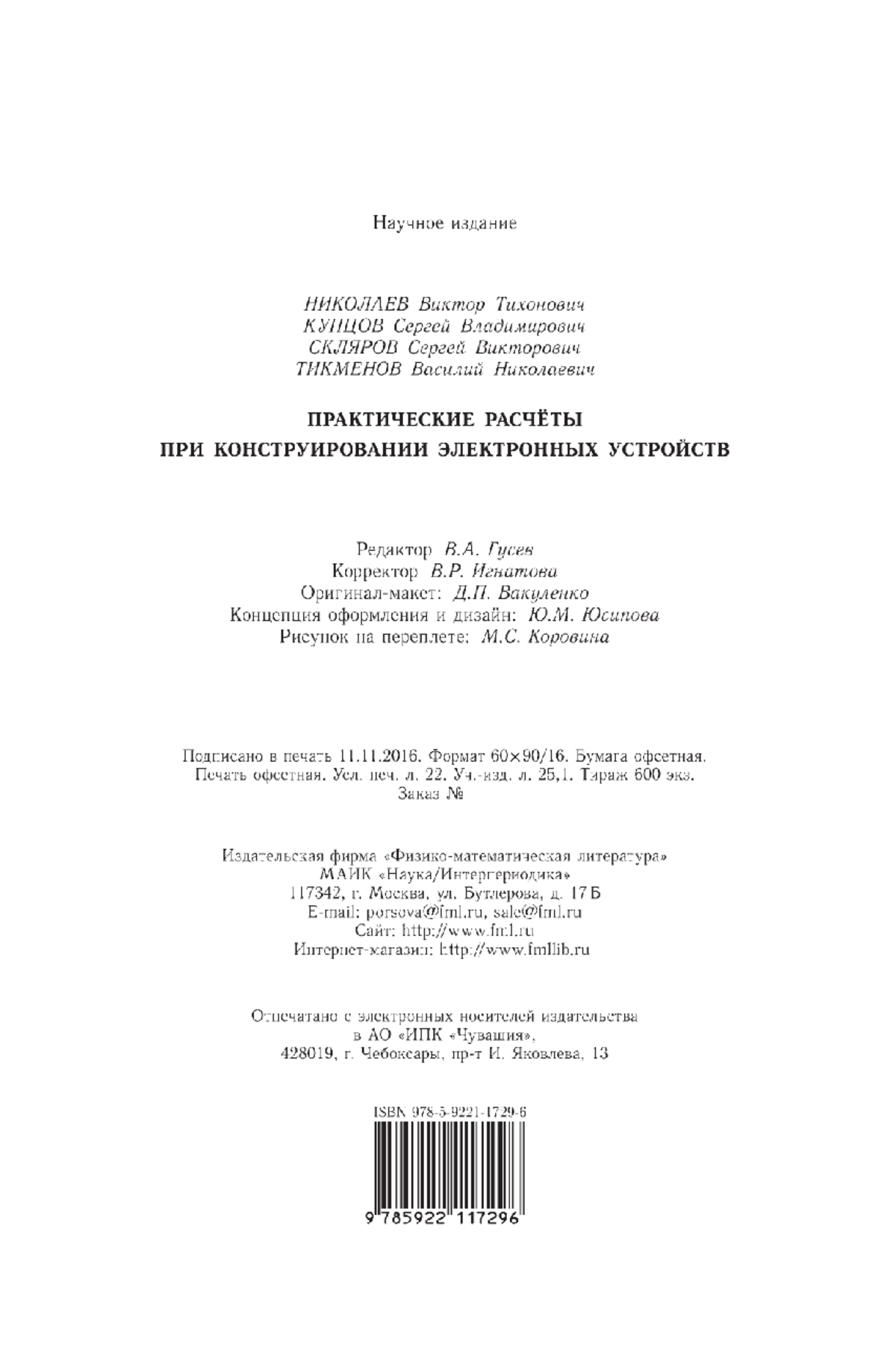 Научное издание

НИКОЛАЕВ Виктор Тихонович
КУПЦОВ Сергей Владимирович
СКЛЯРОВ Сергей Викторович
ТИКМЕНОВ Василий Николаевич

ПРАКТИЧЕСКИЕ РАСЧЁТЫ
ПРИ КОНСТРУИРОВАНИИ ЭЛЕКТРОННЫХ УСТРОЙСТВ

Редактор В.А. Гусев
Корректор В.Р. Игнатова
Оригинал-макет: Д.П. Вакуленко
Концепция оформления и дизайн: Ю.М. Юсипова
Рисунок на переплете: М.С. Коровина

Подписано в печать 11.11.2016. Формат 60×90/16. Бумага офсетная.
Печать офсетная. Усл. печ. л. 22. Уч.-изд. л. 25,1. Тираж 600 экз.
Заказ №

Издательская фирма «Физико-математическая литература»
МАИК «Наука/Интерпериодика»
117342, г. Москва, ул. Бутлерова, д. 17 Б
E-mail: porsova@fml.ru, sale@fml.ru
Сайт: http://www.fml.ru
Интернет-магазин: http://www.fmllib.ru

Отпечатано с электронных носителей издательства
в АО «ИПК «Чувашия»,
428019, г. Чебоксары, пр-т И. Яковлева, 13

ISBN 978-5-9221-1729-6

9 785922 117296